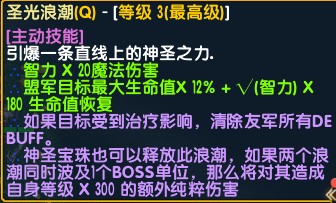 圣光浪潮(Q) - [等级 3(最高级)]

[主动技能]
引爆一条直线上的神圣之力.
智力 X 20魔法伤害
盟军目标最大生命值X 12% + √(智力) X 180 生命值恢复
如果目标受到治疗影响，清除友军所有DEBUFF。
神圣宝珠也可以释放此浪潮，如果两个浪潮同时波及1个BOSS单位，那么将对其造成自身等级 X 300 的额外纯粹伤害